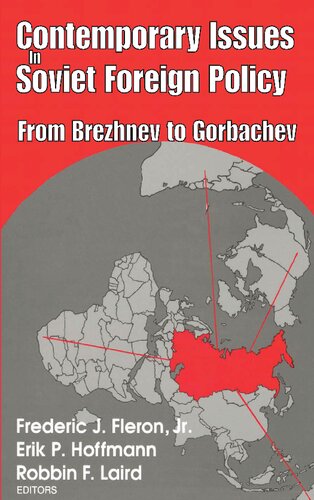 Contemporary Issues In Soviet Foreign Policy

From Brezhnev to Gorbachev

Frederic J. Fleron, Jr.
Erik P. Hoffmann
Robbin F. Laird
EDITORS